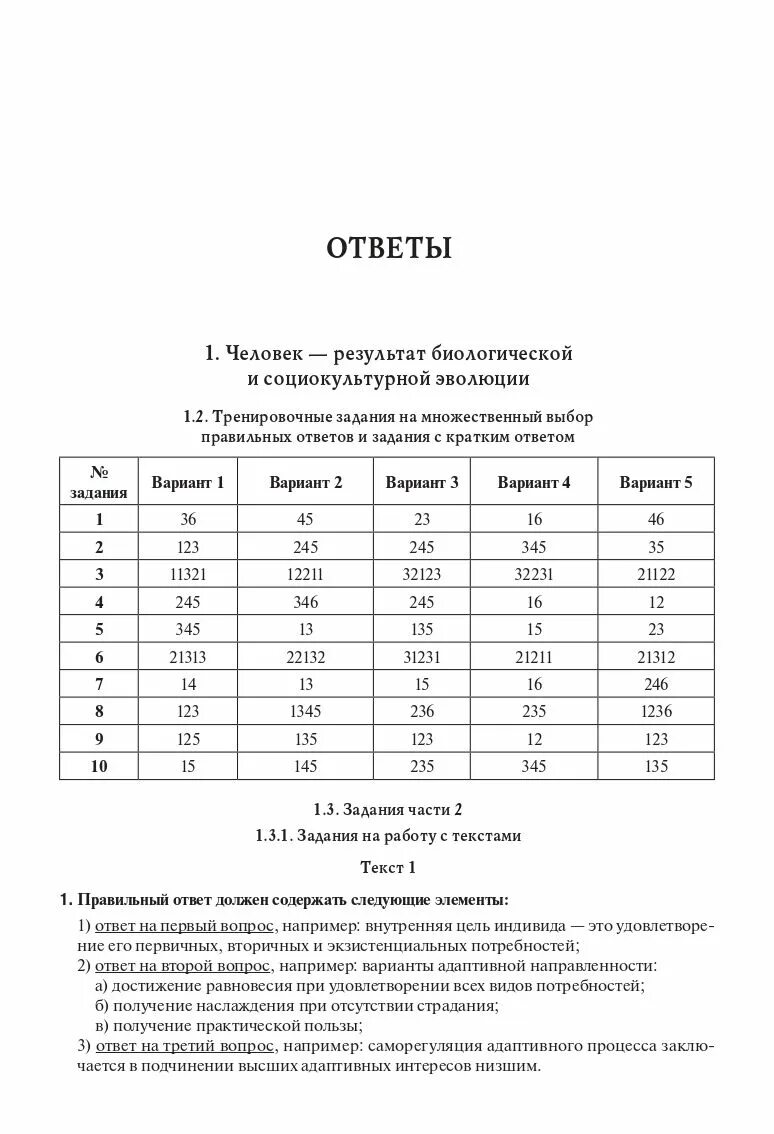 ОТВЕТЫ

1. Человек — результат биологической и социокультурной эволюции

1.2. Тренировочные задания на множественный выбор правильных ответов и задания с кратким ответом

| № задания | Вариант 1 | Вариант 2 | Вариант 3 | Вариант 4 | Вариант 5 |
|---|---|---|---|---|---|
| 1 | 36 | 45 | 23 | 16 | 46 |
| 2 | 123 | 245 | 245 | 345 | 35 |
| 3 | 11321 | 12211 | 32123 | 32231 | 21122 |
| 4 | 245 | 346 | 245 | 16 | 12 |
| 5 | 345 | 13 | 135 | 15 | 23 |
| 6 | 21313 | 22132 | 31231 | 21211 | 21312 |
| 7 | 14 | 13 | 15 | 16 | 246 |
| 8 | 123 | 1345 | 236 | 235 | 1236 |
| 9 | 125 | 135 | 123 | 12 | 123 |
| 10 | 15 | 145 | 235 | 345 | 135 |

1.3. Задания части 2

1.3.1. Задания на работу с текстами

Текст 1

1. Правильный ответ должен содержать следующие элементы:

1) ответ на первый вопрос, например: внутренняя цель индивида — это удовлетворение его первичных, вторичных и экзистенциальных потребностей;
2) ответ на второй вопрос, например: варианты адаптивной направленности:
а) достижение равновесия при удовлетворении всех видов потребностей;
б) получение наслаждения при отсутствии страдания;
в) получение практической пользы;
3) ответ на третий вопрос, например: саморегуляция адаптивного процесса заключается в подчинении высших адаптивных интересов низшим.